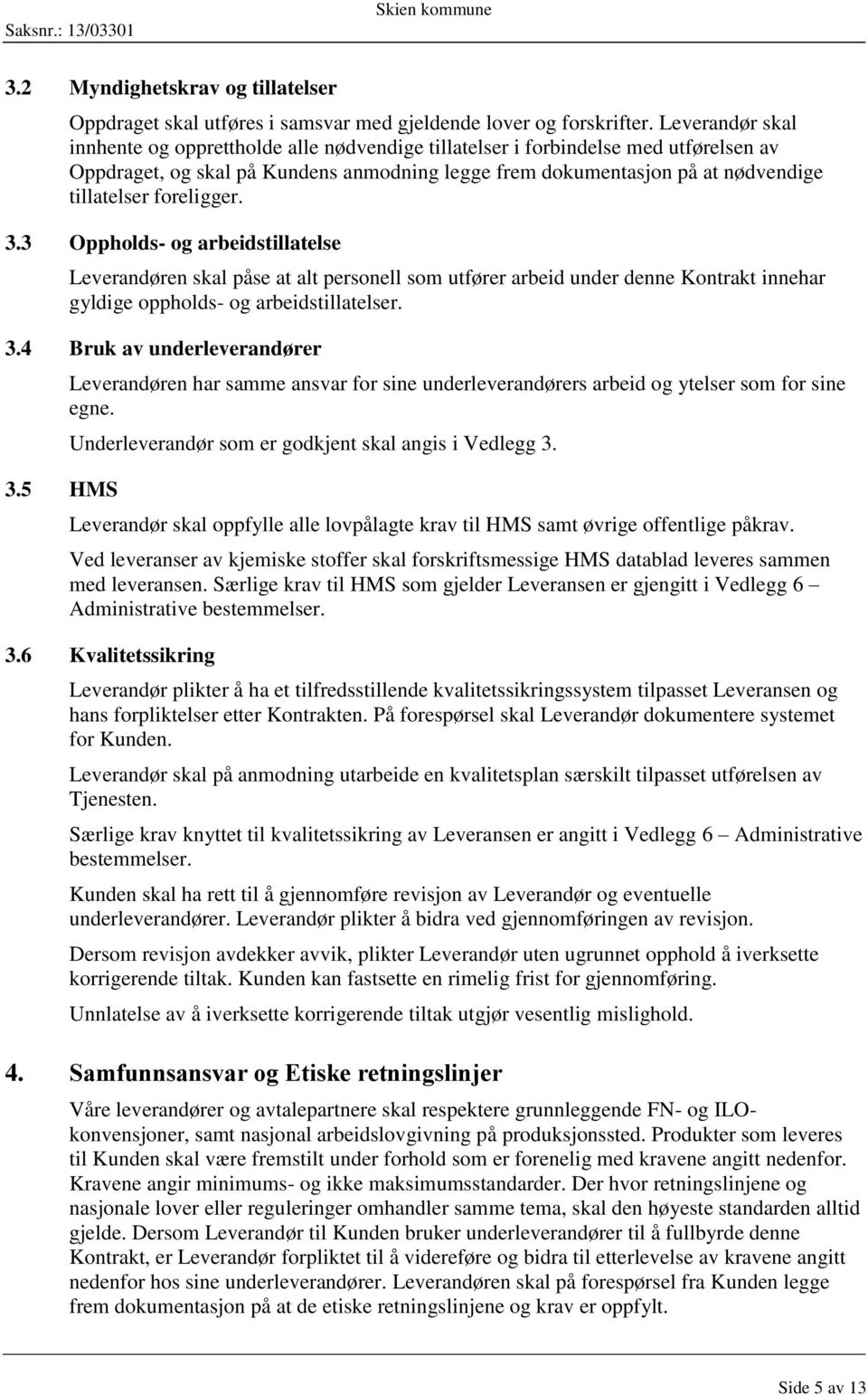 Saksnr.: 13/03301 Skien kommune

3.2 Myndighetskrav og tillatelser

Oppdraget skal utføres i samsvar med gjeldende lover og forskrifter. Leverandør skal innhente og opprettholde alle nødvendige tillatelser i forbindelse med utførelsen av Oppdraget, og skal på Kundens anmodning legge frem dokumentasjon på at nødvendige tillatelser foreligger.

3.3 Oppholds- og arbeidstillatelse

Leverandøren skal påse at alt personell som utfører arbeid under denne Kontrakt innehar gyldige oppholds- og arbeidstillatelser.

3.4 Bruk av underleverandører

Leverandøren har samme ansvar for sine underleverandørers arbeid og ytelser som for sine egne.

Underleverandør som er godkjent skal angis i Vedlegg 3.

3.5 HMS

Leverandør skal oppfylle alle lovpålagte krav til HMS samt øvrige offentlige påkrav.

Ved leveranser av kjemiske stoffer skal forskriftsmessige HMS datablad leveres sammen med leveransen. Særlige krav til HMS som gjelder Leveransen er gjengitt i Vedlegg 6 – Administrative bestemmelser.

3.6 Kvalitetssikring

Leverandør plikter å ha et tilfredsstillende kvalitetssikringssystem tilpasset Leveransen og hans forpliktelser etter Kontrakten. På forespørsel skal Leverandør dokumentere systemet for Kunden.

Leverandør skal på anmodning utarbeide en kvalitetsplan særskilt tilpasset utførelsen av Tjenesten.

Særlige krav knyttet til kvalitetssikring av Leveransen er angitt i Vedlegg 6 – Administrative bestemmelser.

Kunden skal ha rett til å gjennomføre revisjon av Leverandør og eventuelle underleverandører. Leverandør plikter å bidra ved gjennomføringen av revisjon.

Dersom revisjon avdekker avvik, plikter Leverandør uten ugrunnet opphold å iverksette korrigerende tiltak. Kunden kan fastsette en rimelig frist for gjennomføring.

Unnlatelse av å iverksette korrigerende tiltak utgjør vesentlig mislighold.

4. Samfunnsansvar og Etiske retningslinjer

Våre leverandører og avtalepartnere skal respektere grunnleggende FN- og ILO-konvensjoner, samt nasjonal arbeidslovgivning på produksjonssted. Produkter som leveres til Kunden skal være fremstilt under forhold som er forenelig med kravene angitt nedenfor. Kravene angir minimums- og ikke maksimumsstandarder. Der hvor retningslinjene og nasjonale lover eller reguleringer omhandler samme tema, skal den høyeste standarden alltid gjelde. Dersom Leverandør til Kunden bruker underleverandører til å fullbyrde denne Kontrakt, er Leverandør forpliktet til å videreføre og bidra til etterlevelse av kravene angitt nedenfor hos sine underleverandører. Leverandøren skal på forespørsel fra Kunden legge frem dokumentasjon på at de etiske retningslinjene og krav er oppfylt.

Side 5 av 13